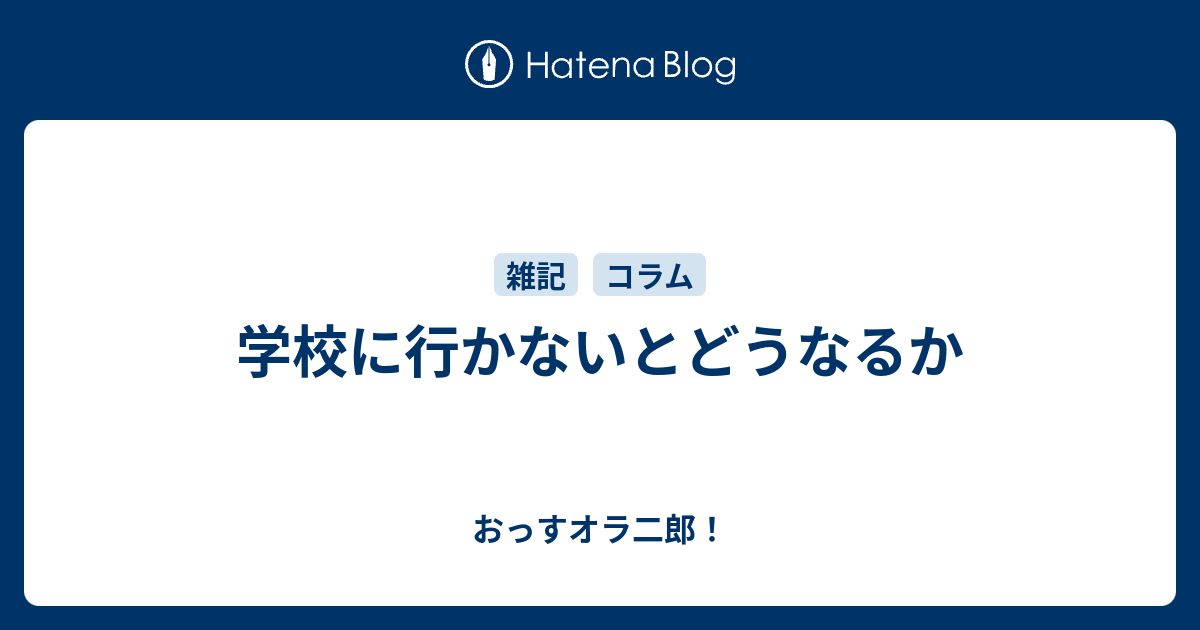 Hatena Blog

雑記 コラム

学校に行かないとどうなるか

おっすオラ二郎！